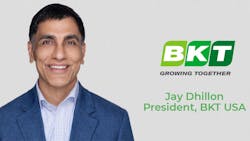 BKT
GROWING TOGETHER

Jay Dhillon
President, BKT USA